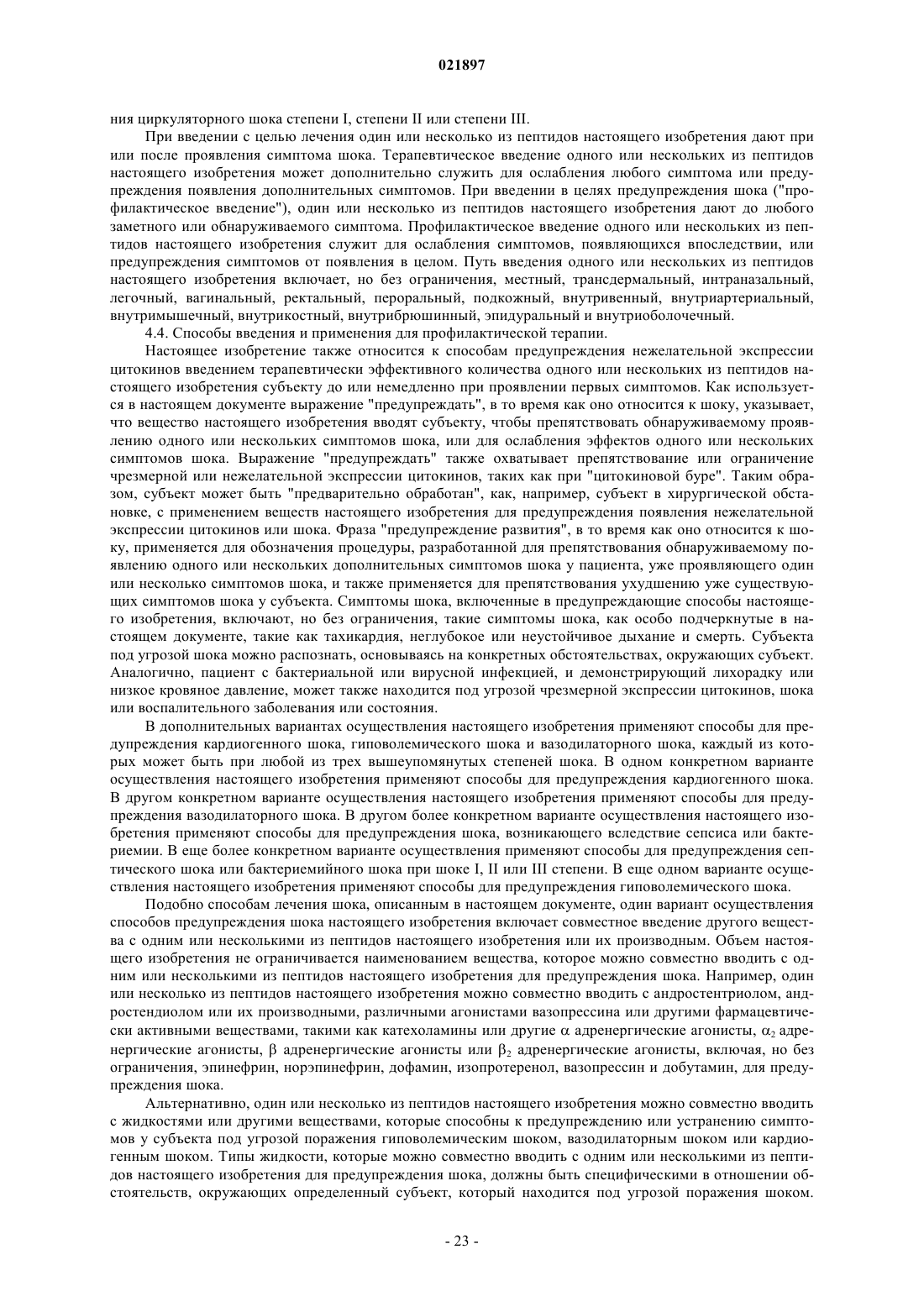 021897

ния циркуляторного шока степени I, степени II или степени III.

При введении с целью лечения один или несколько из пептидов настоящего изобретения дают при или после проявления симптома шока. Терапевтическое введение одного или нескольких из пептидов настоящего изобретения может дополнительно служить для ослабления любого симптома или предупреждения появления дополнительных симптомов. При введении в целях предупреждения шока ("профилактическое введение"), один или несколько из пептидов настоящего изобретения дают до любого заметного или обнаруживаемого симптома. Профилактическое введение одного или нескольких из пептидов настоящего изобретения служит для ослабления симптомов, появляющихся впоследствии, или предупреждения симптомов от появления в целом. Путь введения одного или нескольких из пептидов настоящего изобретения включает, но без ограничения, местный, трансдермальный, интраназальный, легочный, вагинальный, ректальный, пероральный, подкожный, внутривенный, внутриартериальный, внутримышечный, внутрикостный, внутрибрюшинный, эпидуральный и внутриоболочечный.

4.4. Способы введения и применения для профилактической терапии.

Настоящее изобретение также относится к способам предупреждения нежелательной экспрессии цитокинов введением терапевтически эффективного количества одного или нескольких из пептидов настоящего изобретения субъекту до или немедленно при проявлении первых симптомов. Как используется в настоящем документе выражение "предупреждать", в то время как оно относится к шоку, указывает, что вещество настоящего изобретения вводят субъекту, чтобы препятствовать обнаруживаемому проявлению одного или нескольких симптомов шока, или для ослабления эффектов одного или нескольких симптомов шока. Выражение "предупреждать" также охватывает препятствование или ограничение чрезмерной или нежелательной экспрессии цитокинов, таких как при "цитокиновой буре". Таким образом, субъект может быть "предварительно обработан", как, например, субъект в хирургической обстановке, с применением веществ настоящего изобретения для предупреждения появления нежелательной экспрессии цитокинов или шока. Фраза "предупреждение развития", в то время как оно относится к шоку, применяется для обозначения процедуры, разработанной для препятствования обнаруживаемому появлению одного или нескольких дополнительных симптомов шока у пациента, уже проявляющего один или несколько симптомов шока, и также применяется для препятствования ухудшению уже существующих симптомов шока у субъекта. Симптомы шока, включенные в предупреждающие способы настоящего изобретения, включают, но без ограничения, такие симптомы шока, как особо подчеркнутые в настоящем документе, такие как тахикардия, неглубокое или неустойчивое дыхание и смерть. Субъекта под угрозой шока можно распознать, основываясь на конкретных обстоятельствах, окружающих субъект. Аналогично, пациент с бактериальной или вирусной инфекцией, и демонстрирующий лихорадку или низкое кровяное давление, может также находится под угрозой чрезмерной экспрессии цитокинов, шока или воспалительного заболевания или состояния.

В дополнительных вариантах осуществления настоящего изобретения применяют способы для предупреждения кардиогенного шока, гиповолемического шока и вазодилаторного шока, каждый из которых может быть при любой из трех вышеупомянутых степеней шока. В одном конкретном варианте осуществления настоящего изобретения применяют способы для предупреждения кардиогенного шока. В другом конкретном варианте осуществления настоящего изобретения применяют способы для предупреждения вазодилаторного шока. В другом более конкретном варианте осуществления настоящего изобретения применяют способы для предупреждения шока, возникающего вследствие сепсиса или бактериемии. В еще более конкретном варианте осуществления применяют способы для предупреждения септического шока или бактериемийного шока при шоке I, II или III степени. В еще одном варианте осуществления настоящего изобретения применяют способы для предупреждения гиповолемического шока.

Подобно способам лечения шока, описанным в настоящем документе, один вариант осуществления способов предупреждения шока настоящего изобретения включает совместное введение другого вещества с одним или несколькими из пептидов настоящего изобретения или их производным. Объем настоящего изобретения не ограничивается наименованием вещества, которое можно совместно вводить с одним или несколькими из пептидов настоящего изобретения для предупреждения шока. Например, один или несколько из пептидов настоящего изобретения можно совместно вводить с андростентриолом, андростендиолом или их производными, различными агонистами вазопрессина или другими фармацевтически активными веществами, такими как катехоламины или другие $\alpha$ адренергические агонисты, $\alpha_2$ адренергические агонисты, $\beta$ адренергические агонисты или $\beta_2$ адренергические агонисты, включая, но без ограничения, эпинефрин, норэпинефрин, дофамин, изопротеренол, вазопрессин и добутамин, для предупреждения шока.

Альтернативно, один или несколько из пептидов настоящего изобретения можно совместно вводить с жидкостями или другими веществами, которые способны к предупреждению или устранению симптомов у субъекта под угрозой поражения гиповолемическим шоком, вазодилаторным шоком или кардиогенным шоком. Типы жидкости, которые можно совместно вводить с одним или несколькими из пептидов настоящего изобретения для предупреждения шока, должны быть специфическими в отношении обстоятельств, окружающих определенный субъект, который находится под угрозой поражения шоком.

- 23 -